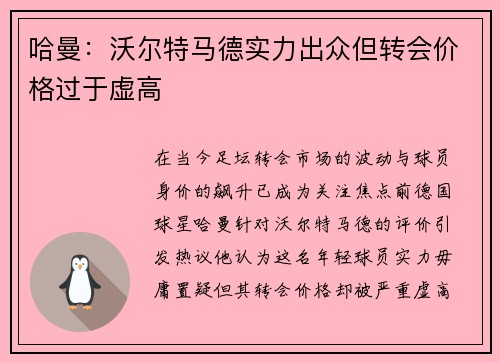 哈曼：沃尔特马德实力出众但转会价格过于虚高

在当今足坛转会市场的波动与球员身价的飙升已成为关注焦点前德国球星哈曼针对沃尔特马德的评价引发热议他认为这名年轻球员实力毋庸置疑但其转会价格却被严重虚高